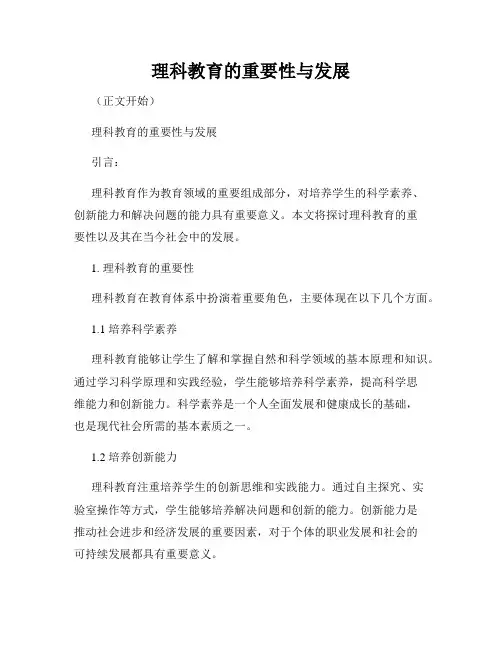 理科教育的重要性与发展

（正文开始）

理科教育的重要性与发展

引言：

理科教育作为教育领域的重要组成部分，对培养学生的科学素养、创新能力和解决问题的能力具有重要意义。本文将探讨理科教育的重要性以及其在当今社会中的发展。

1. 理科教育的重要性

理科教育在教育体系中扮演着重要角色，主要体现在以下几个方面。

1.1 培养科学素养

理科教育能够让学生了解和掌握自然和科学领域的基本原理和知识。通过学习科学原理和实践经验，学生能够培养科学素养，提高科学思维能力和创新能力。科学素养是一个人全面发展和健康成长的基础，也是现代社会所需的基本素质之一。

1.2 培养创新能力

理科教育注重培养学生的创新思维和实践能力。通过自主探究、实验室操作等方式，学生能够培养解决问题和创新的能力。创新能力是推动社会进步和经济发展的重要因素，对于个体的职业发展和社会的可持续发展都具有重要意义。